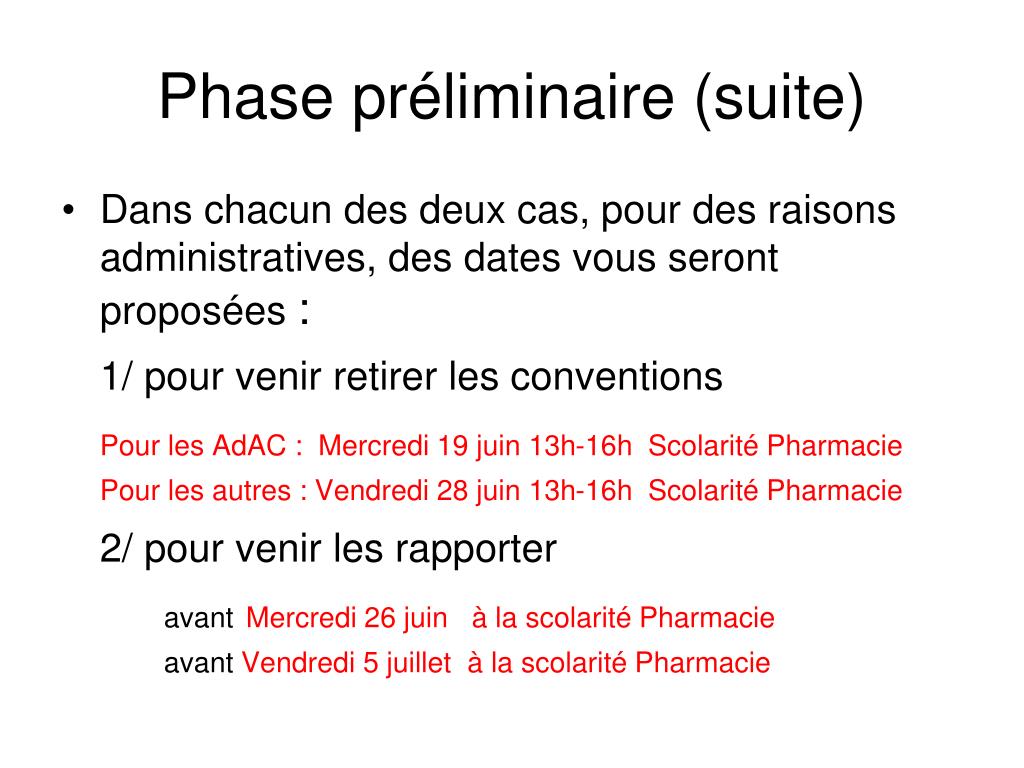 Phase préliminaire (suite)

• Dans chacun des deux cas, pour des raisons administratives, des dates vous seront proposées :

1/ pour venir retirer les conventions

Pour les AdAC : Mercredi 19 juin 13h-16h Scolarité Pharmacie

Pour les autres : Vendredi 28 juin 13h-16h Scolarité Pharmacie

2/ pour venir les rapporter

avant Mercredi 26 juin à la scolarité Pharmacie

avant Vendredi 5 juillet à la scolarité Pharmacie